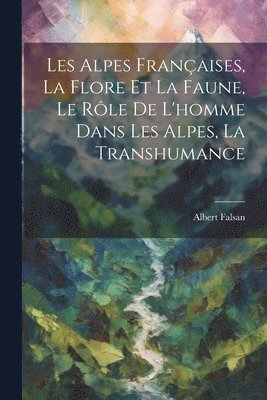 Les Alpes Françaises, La Flore Et La Faune, Le Rôle De L'homme Dans Les Alpes, La Transhumance

Albert Falsan